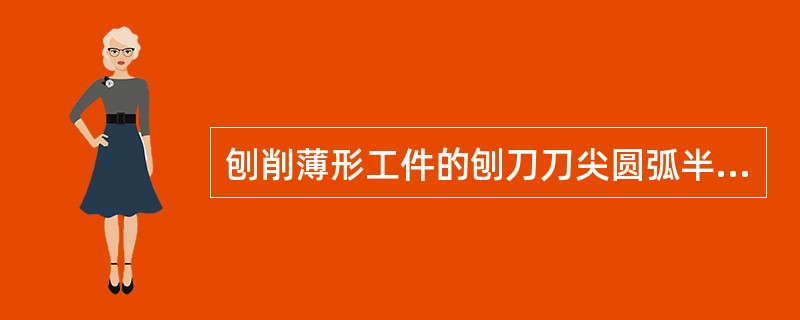 刨削薄形工件的刨刀刀尖圆弧半...